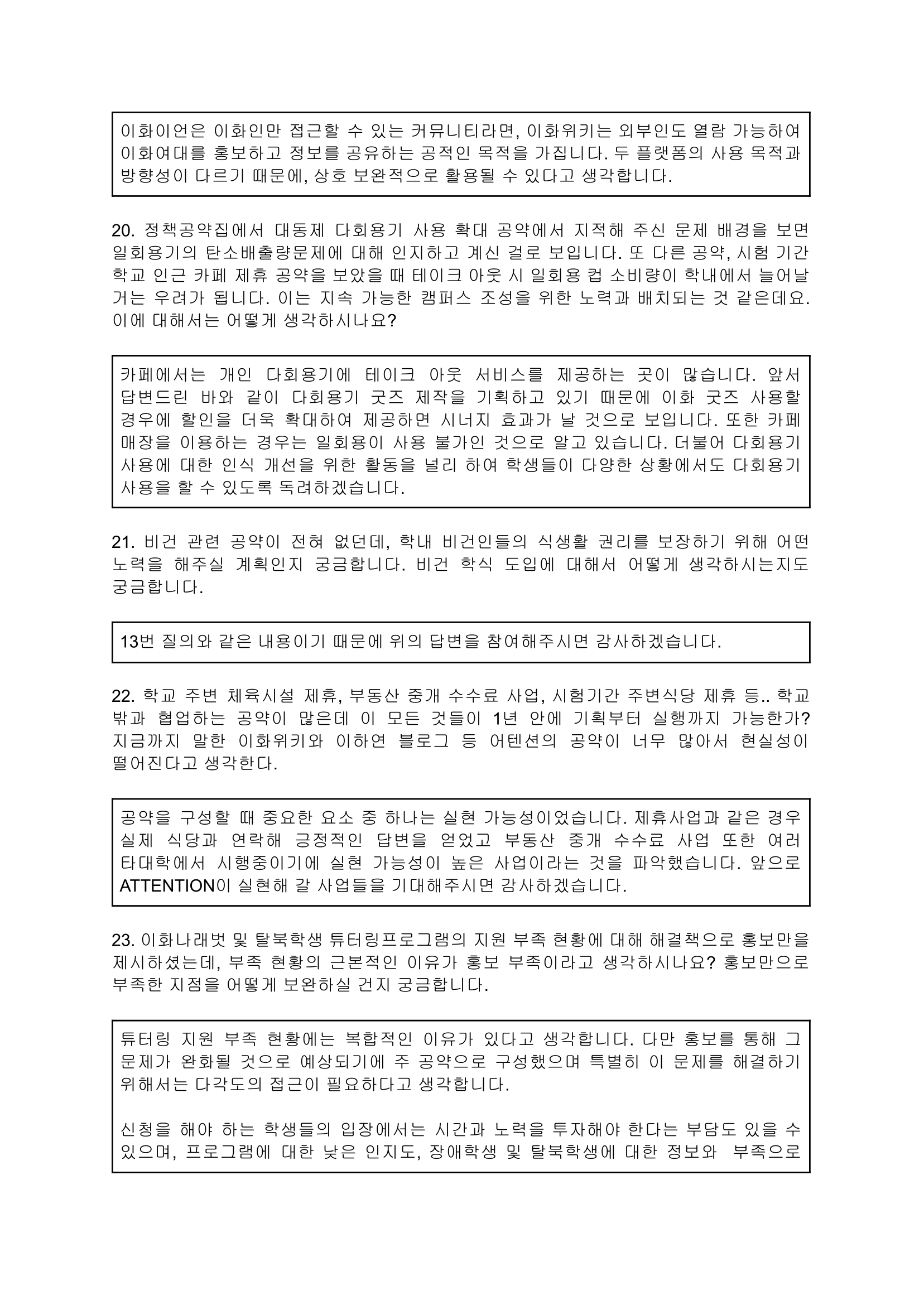 이화이언은 이화인만 접근할 수 있는 커뮤니티라면, 이화위키는 외부인도 열람 가능하여 이화여대를 홍보하고 정보를 공유하는 공적인 목적을 가집니다. 두 플랫폼의 사용 목적과 방향성이 다르기 때문에, 상호 보완적으로 활용될 수 있다고 생각합니다.

20. 정책공약집에서 대동제 다회용기 사용 확대 공약에서 지적해 주신 문제 배경을 보면 일회용기의 탄소배출량문제에 대해 인지하고 계신 걸로 보입니다. 또 다른 공약, 시험 기간 학교 인근 카페 제휴 공약을 보았을 때 테이크 아웃 시 일회용 컵 소비량이 학내에서 늘어날 거는 우려가 됩니다. 이는 지속 가능한 캠퍼스 조성을 위한 노력과 배치되는 것 같은데요. 이에 대해서는 어떻게 생각하시나요?

카페에서는 개인 다회용기에 테이크 아웃 서비스를 제공하는 곳이 많습니다. 앞서 답변드린 바와 같이 다회용기 굿즈 제작을 기획하고 있기 때문에 이화 굿즈 사용할 경우에 할인을 더욱 확대하여 제공하면 시너지 효과가 날 것으로 보입니다. 또한 카페 매장을 이용하는 경우는 일회용이 사용 불가인 것으로 알고 있습니다. 더불어 다회용기 사용에 대한 인식 개선을 위한 활동을 널리 하여 학생들이 다양한 상황에서도 다회용기 사용을 할 수 있도록 독려하겠습니다.

21. 비건 관련 공약이 전혀 없던데, 학내 비건인들의 식생활 권리를 보장하기 위해 어떤 노력을 해주실 계획인지 궁금합니다. 비건 학식 도입에 대해서 어떻게 생각하시는지도 궁금합니다.

13번 질의와 같은 내용이기 때문에 위의 답변을 참여해주시면 감사하겠습니다.

22. 학교 주변 체육시설 제휴, 부동산 중개 수수료 사업, 시험기간 주변식당 제휴 등.. 학교 밖과 협업하는 공약이 많은데 이 모든 것들이 1년 안에 기획부터 실행까지 가능한가? 지금까지 말한 이화위키와 이하연 블로그 등 어텐션의 공약이 너무 많아서 현실성이 떨어진다고 생각한다.

공약을 구성할 때 중요한 요소 중 하나는 실현 가능성이었습니다. 제휴사업과 같은 경우 실제 식당과 연락해 긍정적인 답변을 얻었고 부동산 중개 수수료 사업 또한 여러 타대학에서 시행중이기에 실현 가능성이 높은 사업이라는 것을 파악했습니다. 앞으로 ATTENTION이 실현해 갈 사업들을 기대해주시면 감사하겠습니다.

23. 이화나래벗 및 탈북학생 튜터링프로그램의 지원 부족 현황에 대해 해결책으로 홍보만을 제시하셨는데, 부족 현황의 근본적인 이유가 홍보 부족이라고 생각하시나요? 홍보만으로 부족한 지점을 어떻게 보완하실 건지 궁금합니다.

튜터링 지원 부족 현황에는 복합적인 이유가 있다고 생각합니다. 다만 홍보를 통해 그 문제가 완화될 것으로 예상되기에 주 공약으로 구성했으며 특별히 이 문제를 해결하기 위해서는 다각도의 접근이 필요하다고 생각합니다.

신청을 해야 하는 학생들의 입장에서는 시간과 노력을 투자해야 한다는 부담도 있을 수 있으며, 프로그램에 대한 낮은 인지도, 장애학생 및 탈북학생에 대한 정보와 부족으로